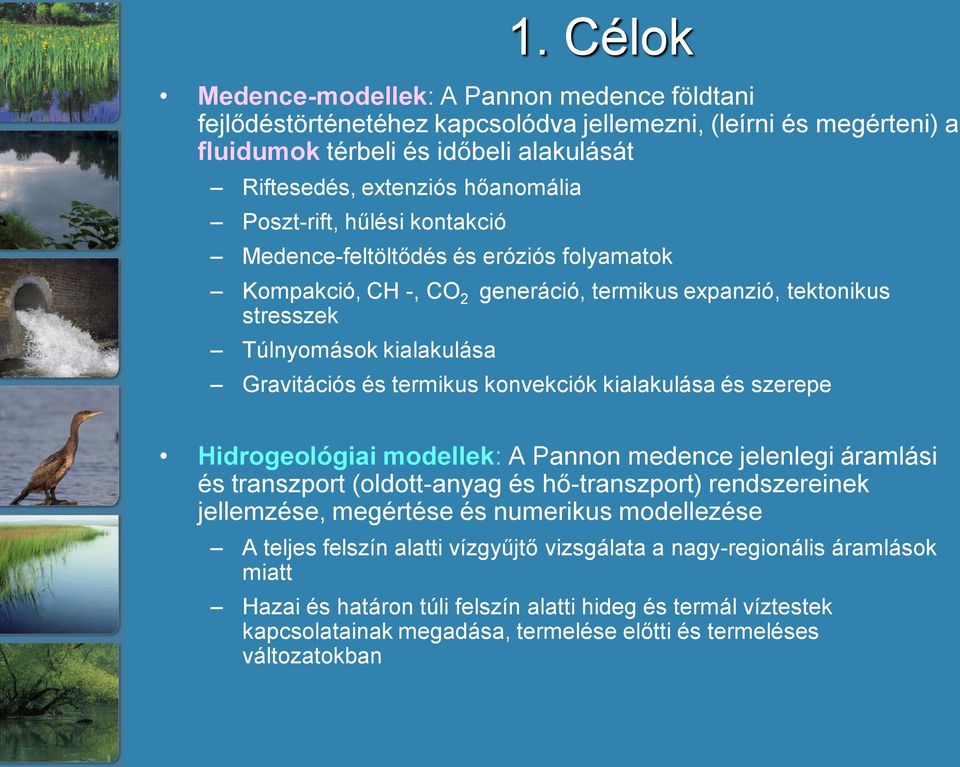 1. Célok

• Medence-modellek: A Pannon medence földtani fejlődéstörténetéhez kapcsolódva jellemezni, (leírni és megérteni) a fluidumok térbeli és időbeli alakulását

– Riftesedés, extenziós hőanomália
– Poszt-rift, hűlési kontakció
– Medence-feltöltődés és eróziós folyamatok
– Kompakció, CH -, $CO_2$ generáció, termikus expanzió, tektonikus stresszek
– Túlnyomások kialakulása
– Gravitációs és termikus konvekciók kialakulása és szerepe

• Hidrogeológiai modellek: A Pannon medence jelenlegi áramlási és transzport (oldott-anyag és hő-transzport) rendszereinek jellemzése, megértése és numerikus modellezése

– A teljes felszín alatti vízgyűjtő vizsgálata a nagy-regionális áramlások miatt
– Hazai és határon túli felszín alatti hideg és termál víztestek kapcsolatainak megadása, termelése előtti és termeléses változatokban